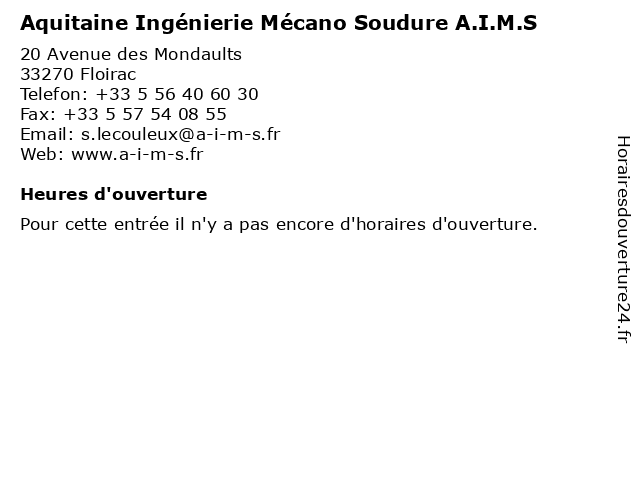 Aquitaine Ingénierie Mécano Soudure A.I.M.S

20 Avenue des Mondaults
33270 Floirac
Telefon: +33 5 56 40 60 30
Fax: +33 5 57 54 08 55
Email: s.lecouleux@a-i-m-s.fr
Web: www.a-i-m-s.fr

Heures d'ouverture

Pour cette entrée il n'y a pas encore d'horaires d'ouverture.

Horairesdouverture24.fr